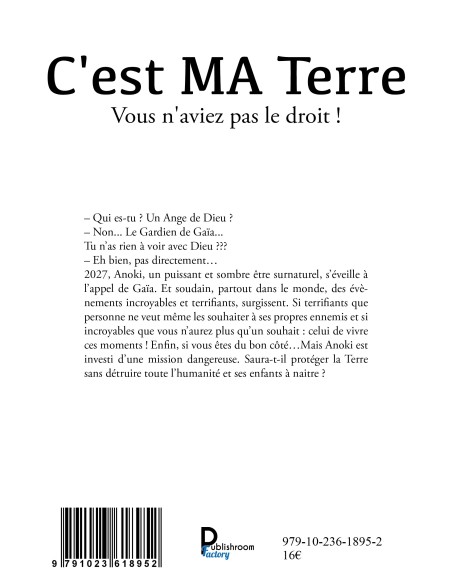 C'est MA Terre

Vous n'aviez pas le droit !

– Qui es-tu ? Un Ange de Dieu ?
– Non... Le Gardien de Gaïa...
Tu n'as rien à voir avec Dieu ???
– Eh bien, pas directement…
2027, Anoki, un puissant et sombre être surnaturel, s'éveille à l'appel de Gaïa. Et soudain, partout dans le monde, des évènements incroyables et terrifiants, surgissent. Si terrifiants que personne ne veut même les souhaiter à ses propres ennemis et si incroyables que vous n'aurez plus qu'un souhait : celui de vivre ces moments ! Enfin, si vous êtes du bon côté…Mais Anoki est investi d'une mission dangereuse. Saura-t-il protéger la Terre sans détruire toute l'humanité et ses enfants à naitre ?

9 791023 618952

Publishroom Factory

979-10-236-1895-2
16€